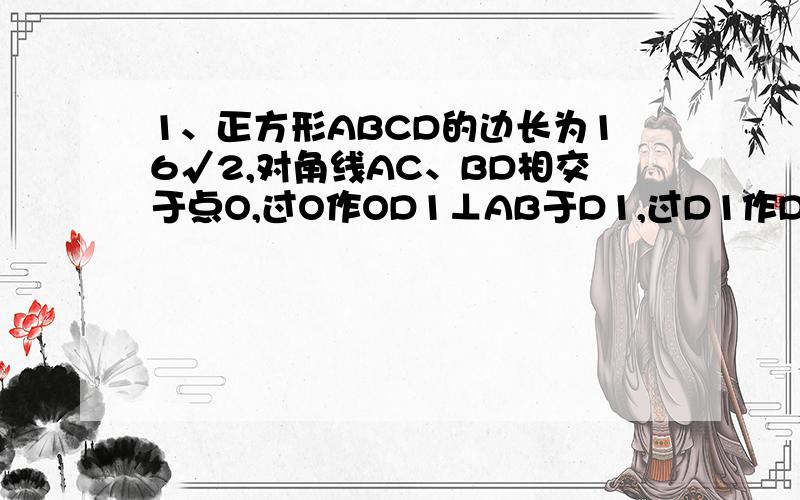 1、正方形ABCD的边长为16√2,对角线AC、BD相交于点O,过O作OD1⊥AB于D1,过D1作D